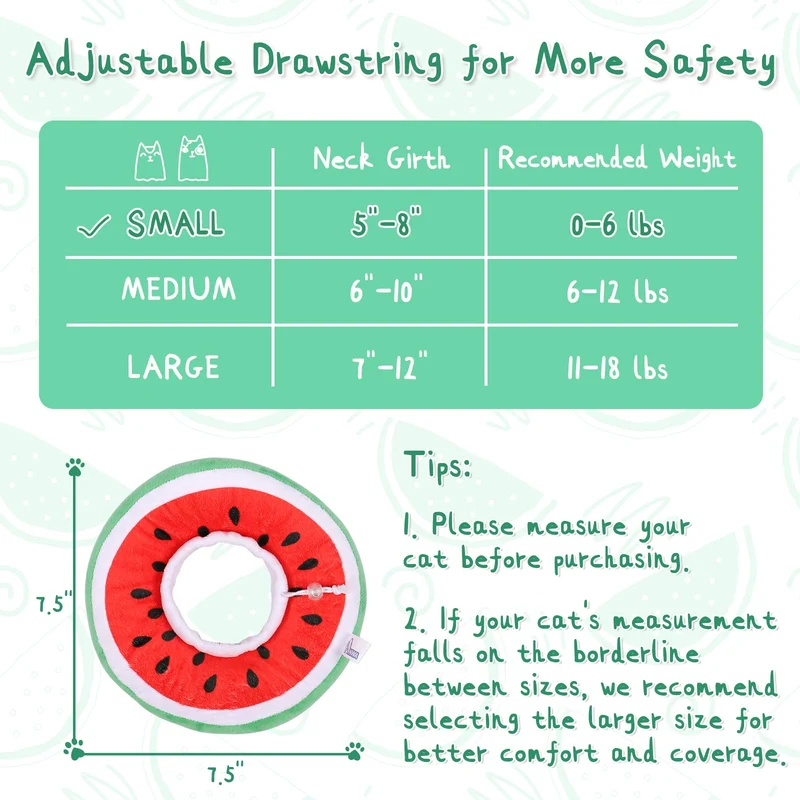 Adjustable Drawstring for More Safety

|  | Neck Girth | Recommended Weight |
|---|---|---|
| ✓ SMALL | 5"-8" | 0-6 lbs |
| MEDIUM | 6"-10" | 6-12 lbs |
| LARGE | 7"-12" | 11-18 lbs |

7.5"

7.5"

Tips:

1. Please measure your cat before purchasing.

2. If your cat's measurement falls on the borderline between sizes, we recommend selecting the larger size for better comfort and coverage.